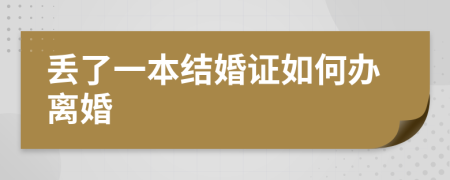 丢了一本结婚证如何办离婚